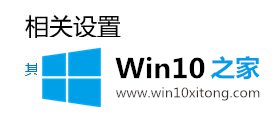 相关设置

其

Win10 之家
www.win10xitong.com